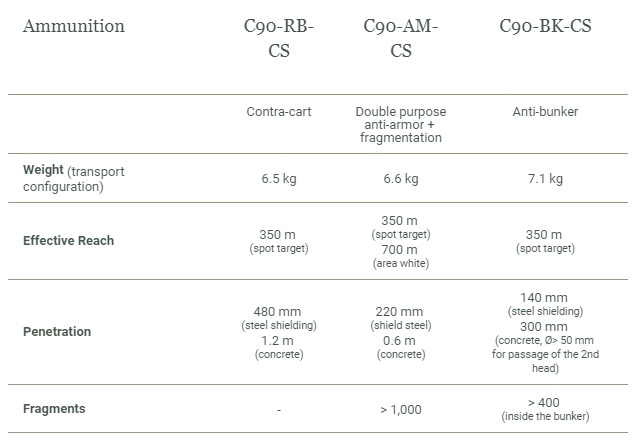 | Ammunition | C90-RB-CS | C90-AM-CS | C90-BK-CS |
|---|---|---|---|
| | Contra-cart | Double purpose anti-armor + fragmentation | Anti-bunker |
| **Weight** (transport configuration) | 6.5 kg | 6.6 kg | 7.1 kg |
| **Effective Reach** | 350 m (spot target) | 350 m (spot target) 700 m (area white) | 350 m (spot target) |
| **Penetration** | 480 mm (steel shielding) 1.2 m (concrete) | 220 mm (shield steel) 0.6 m (concrete) | 140 mm (steel shielding) 300 mm (concrete, Ø> 50 mm for passage of the 2nd head) |
| **Fragments** | - | > 1,000 | > 400 (inside the bunker) |